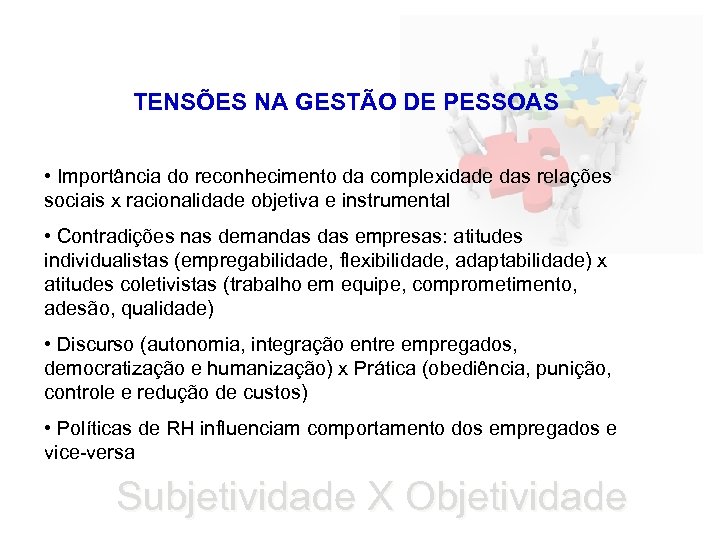 TENSÕES NA GESTÃO DE PESSOAS

• Importância do reconhecimento da complexidade das relações sociais x racionalidade objetiva e instrumental

• Contradições nas demandas das empresas: atitudes individualistas (empregabilidade, flexibilidade, adaptabilidade) x atitudes coletivistas (trabalho em equipe, comprometimento, adesão, qualidade)

• Discurso (autonomia, integração entre empregados, democratização e humanização) x Prática (obediência, punição, controle e redução de custos)

• Políticas de RH influenciam comportamento dos empregados e vice-versa

Subjetividade X Objetividade